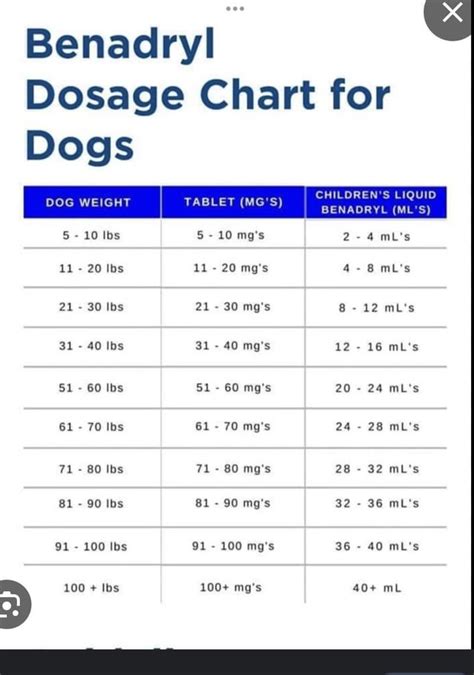 Benadryl Dosage Chart for Dogs

| DOG WEIGHT | TABLET (MG'S) | CHILDREN'S LIQUID BENADRYL (ML'S) |
|---|---|---|
| 5 - 10 lbs | 5 - 10 mg's | 2 - 4 mL's |
| 11 - 20 lbs | 11 - 20 mg's | 4 - 8 mL's |
| 21 - 30 lbs | 21 - 30 mg's | 8 - 12 mL's |
| 31 - 40 lbs | 31 - 40 mg's | 12 - 16 mL's |
| 51 - 60 lbs | 51 - 60 mg's | 20 - 24 mL's |
| 61 - 70 lbs | 61 - 70 mg's | 24 - 28 mL's |
| 71 - 80 lbs | 71 - 80 mg's | 28 - 32 mL's |
| 81 - 90 lbs | 81 - 90 mg's | 32 - 36 mL's |
| 91 - 100 lbs | 91 - 100 mg's | 36 - 40 mL's |
| 100 + lbs | 100+ mg's | 40+ mL |